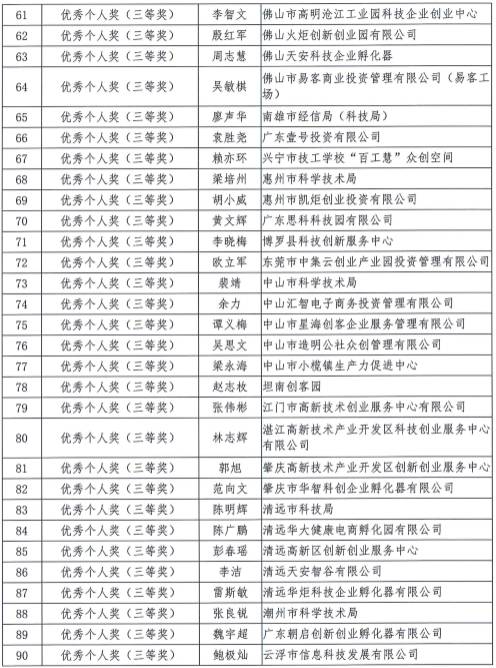 | 61 | 优秀个人奖（三等奖） | 李智文 | 佛山市高明沧江工业园科技企业创业中心 |
|---|---|---|---|
| 62 | 优秀个人奖（三等奖） | 殷红军 | 佛山火炬创新创业园有限公司 |
| 63 | 优秀个人奖（三等奖） | 周志慧 | 佛山天安科技企业孵化器 |
| 64 | 优秀个人奖（三等奖） | 吴敏棋 | 佛山市易客商业投资管理有限公司（易客工场） |
| 65 | 优秀个人奖（三等奖） | 廖声华 | 南雄市经信局（科技局） |
| 66 | 优秀个人奖（三等奖） | 袁胜尧 | 广东壹号投资有限公司 |
| 67 | 优秀个人奖（三等奖） | 赖亦环 | 兴宁市技工学校“百工慧”众创空间 |
| 68 | 优秀个人奖（三等奖） | 梁培州 | 惠州市科学技术局 |
| 69 | 优秀个人奖（三等奖） | 胡小威 | 惠州市凯炬创业投资有限公司 |
| 70 | 优秀个人奖（三等奖） | 黄文辉 | 广东思科科技园有限公司 |
| 71 | 优秀个人奖（三等奖） | 李晓梅 | 博罗县科技创新服务中心 |
| 72 | 优秀个人奖（三等奖） | 欧立军 | 东莞市中集云创业产业园投资管理有限公司 |
| 73 | 优秀个人奖（三等奖） | 裴靖 | 中山市科学技术局 |
| 74 | 优秀个人奖（三等奖） | 余力 | 中山汇智电子商务投资管理有限公司 |
| 75 | 优秀个人奖（三等奖） | 谭义梅 | 中山市星海创客企业服务管理有限公司 |
| 76 | 优秀个人奖（三等奖） | 吴思文 | 中山市造明公社众创管理有限公司 |
| 77 | 优秀个人奖（三等奖） | 梁永海 | 中山市小榄镇生产力促进中心 |
| 78 | 优秀个人奖（三等奖） | 赵志枚 | 坦南创客园 |
| 79 | 优秀个人奖（三等奖） | 张伟彬 | 江门市高新技术创业服务中心有限公司 |
| 80 | 优秀个人奖（三等奖） | 林志辉 | 湛江高新技术产业开发区科技创业服务中心有限公司 |
| 81 | 优秀个人奖（三等奖） | 郭旭 | 肇庆高新技术产业开发区创新创业服务中心 |
| 82 | 优秀个人奖（三等奖） | 范向文 | 肇庆市华智科创企业孵化器有限公司 |
| 83 | 优秀个人奖（三等奖） | 陈明辉 | 清远市科技局 |
| 84 | 优秀个人奖（三等奖） | 陈广鹏 | 清远华大健康电商孵化园有限公司 |
| 85 | 优秀个人奖（三等奖） | 彭春瑶 | 清远高新区创新创业服务中心 |
| 86 | 优秀个人奖（三等奖） | 李洁 | 清远天安智谷有限公司 |
| 87 | 优秀个人奖（三等奖） | 雷斯敏 | 清远华炬科技企业孵化器有限公司 |
| 88 | 优秀个人奖（三等奖） | 张良锐 | 潮州市科学技术局 |
| 89 | 优秀个人奖（三等奖） | 魏宇超 | 广东朝启创新创业孵化器有限公司 |
| 90 | 优秀个人奖（三等奖） | 鲍极灿 | 云浮市信息科技发展有限公司 |